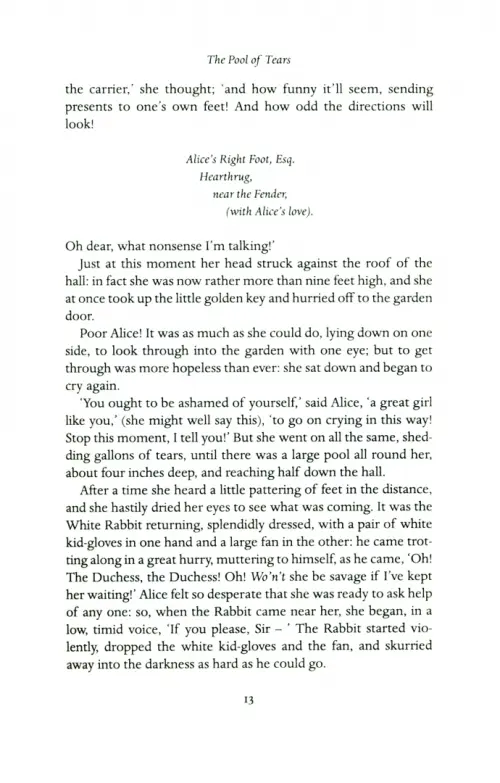 The Pool of Tears

the carrier,' she thought; 'and how funny it'll seem, sending presents to one's own feet! And how odd the directions will look!

Alice's Right Foot, Esq.
Hearthrug,
near the Fender,
(with Alice's love).

Oh dear, what nonsense I'm talking!'

Just at this moment her head struck against the roof of the hall: in fact she was now rather more than nine feet high, and she at once took up the little golden key and hurried off to the garden door.

Poor Alice! It was as much as she could do, lying down on one side, to look through into the garden with one eye; but to get through was more hopeless than ever: she sat down and began to cry again.

'You ought to be ashamed of yourself,' said Alice, 'a great girl like you,' (she might well say this), 'to go on crying in this way! Stop this moment, I tell you!' But she went on all the same, shedding gallons of tears, until there was a large pool all round her, about four inches deep, and reaching half down the hall.

After a time she heard a little pattering of feet in the distance, and she hastily dried her eyes to see what was coming. It was the White Rabbit returning, splendidly dressed, with a pair of white kid-gloves in one hand and a large fan in the other: he came trotting along in a great hurry, muttering to himself, as he came, 'Oh! The Duchess, the Duchess! Oh! Wo'n't she be savage if I've kept her waiting!' Alice felt so desperate that she was ready to ask help of any one: so, when the Rabbit came near her, she began, in a low, timid voice, 'If you please, Sir – ' The Rabbit started violently, dropped the white kid-gloves and the fan, and skurried away into the darkness as hard as he could go.

13